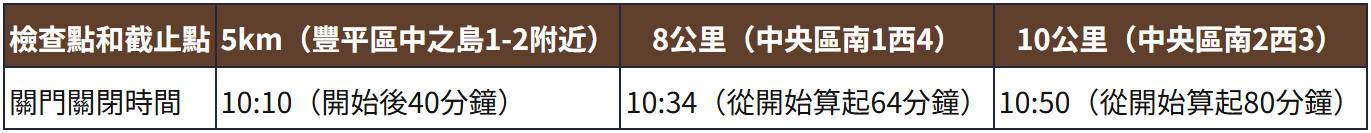 | 檢查點和截止點 | 5km（豐平區中之島1-2附近） | 8公里（中央區南1西4） | 10公里（中央區南2西3） |
|---|---|---|---|
| 關門關閉時間 | 10:10（開始後40分鐘） | 10:34（從開始算起64分鐘） | 10:50（從開始算起80分鐘） |